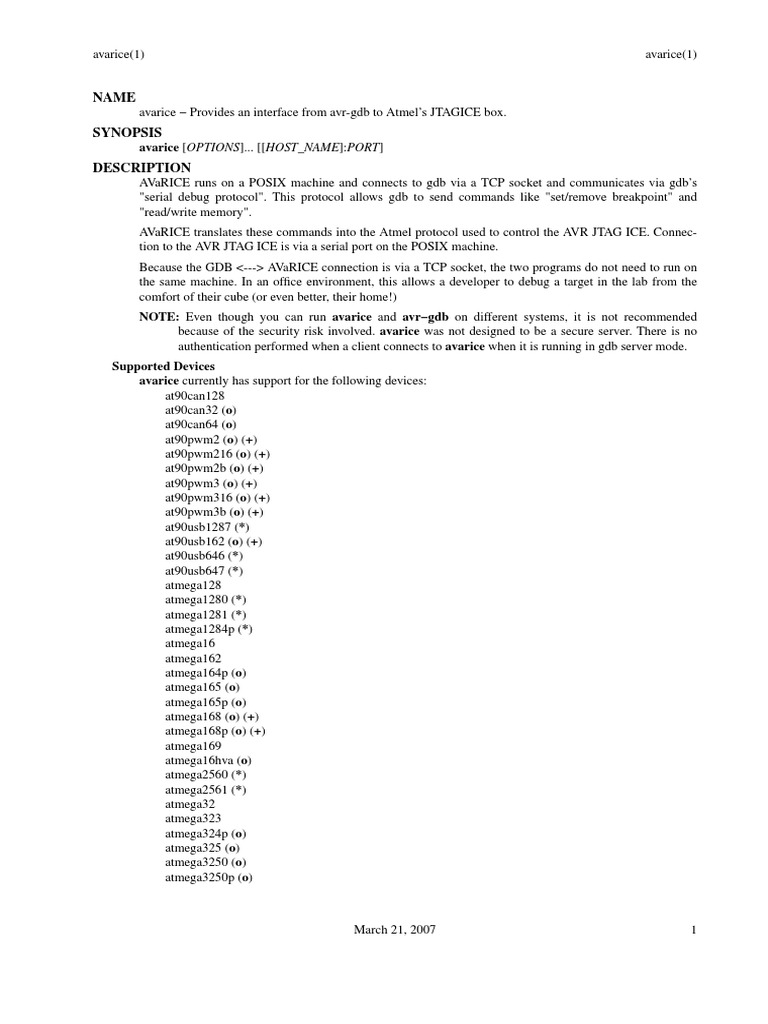 avarice(1) avarice(1)

NAME
avarice − Provides an interface from avr-gdb to Atmel's JTAGICE box.

SYNOPSIS
avarice [OPTIONS]... [[HOST_NAME]:PORT]

DESCRIPTION
AVaRICE runs on a POSIX machine and connects to gdb via a TCP socket and communicates via gdb's "serial debug protocol". This protocol allows gdb to send commands like "set/remove breakpoint" and "read/write memory".

AVaRICE translates these commands into the Atmel protocol used to control the AVR JTAG ICE. Connection to the AVR JTAG ICE is via a serial port on the POSIX machine.

Because the GDB <---> AVaRICE connection is via a TCP socket, the two programs do not need to run on the same machine. In an office environment, this allows a developer to debug a target in the lab from the comfort of their cube (or even better, their home!)

NOTE: Even though you can run avarice and avr−gdb on different systems, it is not recommended because of the security risk involved. avarice was not designed to be a secure server. There is no authentication performed when a client connects to avarice when it is running in gdb server mode.

Supported Devices
avarice currently has support for the following devices:
at90can128
at90can32 (o)
at90can64 (o)
at90pwm2 (o) (+)
at90pwm216 (o) (+)
at90pwm2b (o) (+)
at90pwm3 (o) (+)
at90pwm316 (o) (+)
at90pwm3b (o) (+)
at90usb1287 (*)
at90usb162 (o) (+)
at90usb646 (*)
at90usb647 (*)
atmega128
atmega1280 (*)
atmega1281 (*)
atmega1284p (*)
atmega16
atmega162
atmega164p (o)
atmega165 (o)
atmega165p (o)
atmega168 (o) (+)
atmega168p (o) (+)
atmega169
atmega16hva (o)
atmega2560 (*)
atmega2561 (*)
atmega32
atmega323
atmega324p (o)
atmega325 (o)
atmega3250 (o)
atmega3250p (o)

March 21, 2007 1